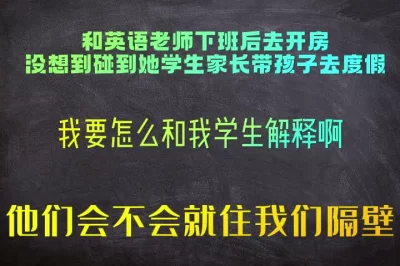 和英语老师下班后去开房
没想到碰到她学生家长带孩子去度假

我要怎么和我学生解释啊

他们会不会就住我们隔壁